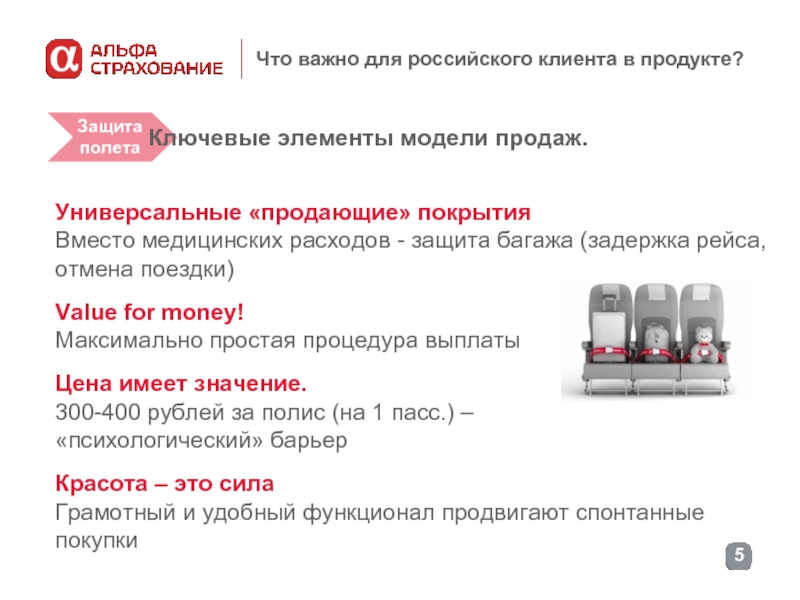 АЛЬФА
СТРАХОВАНИЕ

Что важно для российского клиента в продукте?

Защита
полета

Ключевые элементы модели продаж.

Универсальные «продающие» покрытия
Вместо медицинских расходов - защита багажа (задержка рейса, отмена поездки)

Value for money!
Максимально простая процедура выплаты

Цена имеет значение.
300-400 рублей за полис (на 1 пасс.) – «психологический» барьер

Красота – это сила
Грамотный и удобный функционал продвигают спонтанные покупки

5